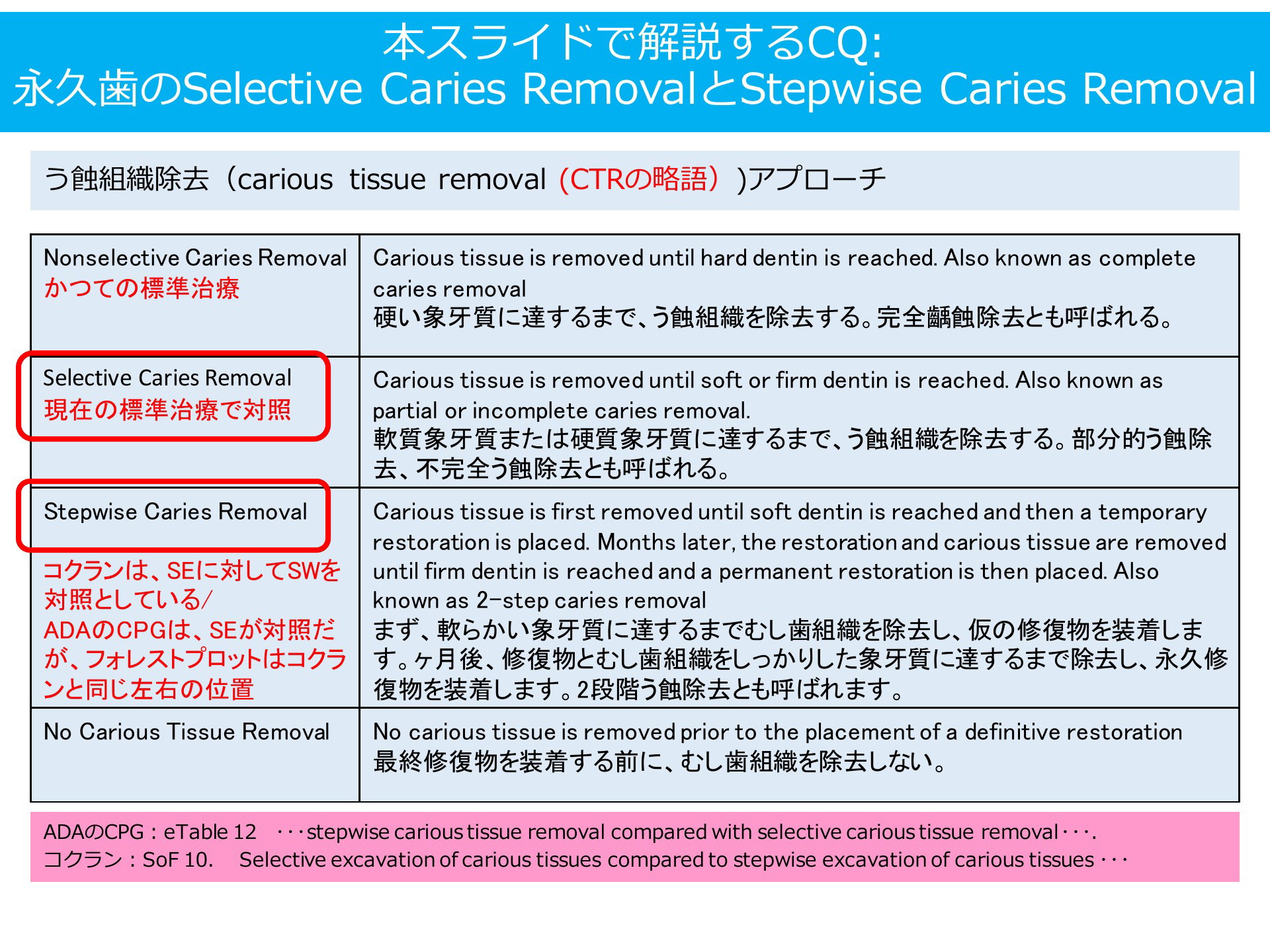 本スライドで解説するCQ:
永久歯のSelective Caries RemovalとStepwise Caries Removal

う蝕組織除去（carious tissue removal (CTRの略語））アプローチ

| | |
|---|---|
| Nonselective Caries Removal かつての標準治療 | Carious tissue is removed until hard dentin is reached. Also known as complete caries removal 硬い象牙質に達するまで、う蝕組織を除去する。完全齲蝕除去とも呼ばれる。 |
| Selective Caries Removal 現在の標準治療で対照 | Carious tissue is removed until soft or firm dentin is reached. Also known as partial or incomplete caries removal. 軟質象牙質または硬質象牙質に達するまで、う蝕組織を除去する。部分的う蝕除去、不完全う蝕除去とも呼ばれる。 |
| Stepwise Caries Removal コクランは、SEに対してSWを対照としている/ ADAのCPGは、SEが対照だが、フォレストプロットはコクランと同じ左右の位置 | Carious tissue is first removed until soft dentin is reached and then a temporary restoration is placed. Months later, the restoration and carious tissue are removed until firm dentin is reached and a permanent restoration is then placed. Also known as 2-step caries removal まず、軟らかい象牙質に達するまでむし歯組織を除去し、仮の修復物を装着します。ヶ月後、修復物とむし歯組織をしっかりした象牙質に達するまで除去し、永久修復物を装着します。2段階う蝕除去とも呼ばれます。 |
| No Carious Tissue Removal | No carious tissue is removed prior to the placement of a definitive restoration 最終修復物を装着する前に、むし歯組織を除去しない。 |

ADAのCPG：eTable 12 ･･･stepwise carious tissue removal compared with selective carious tissue removal･･･.
コクラン：SoF 10. Selective excavation of carious tissues compared to stepwise excavation of carious tissues ･･･